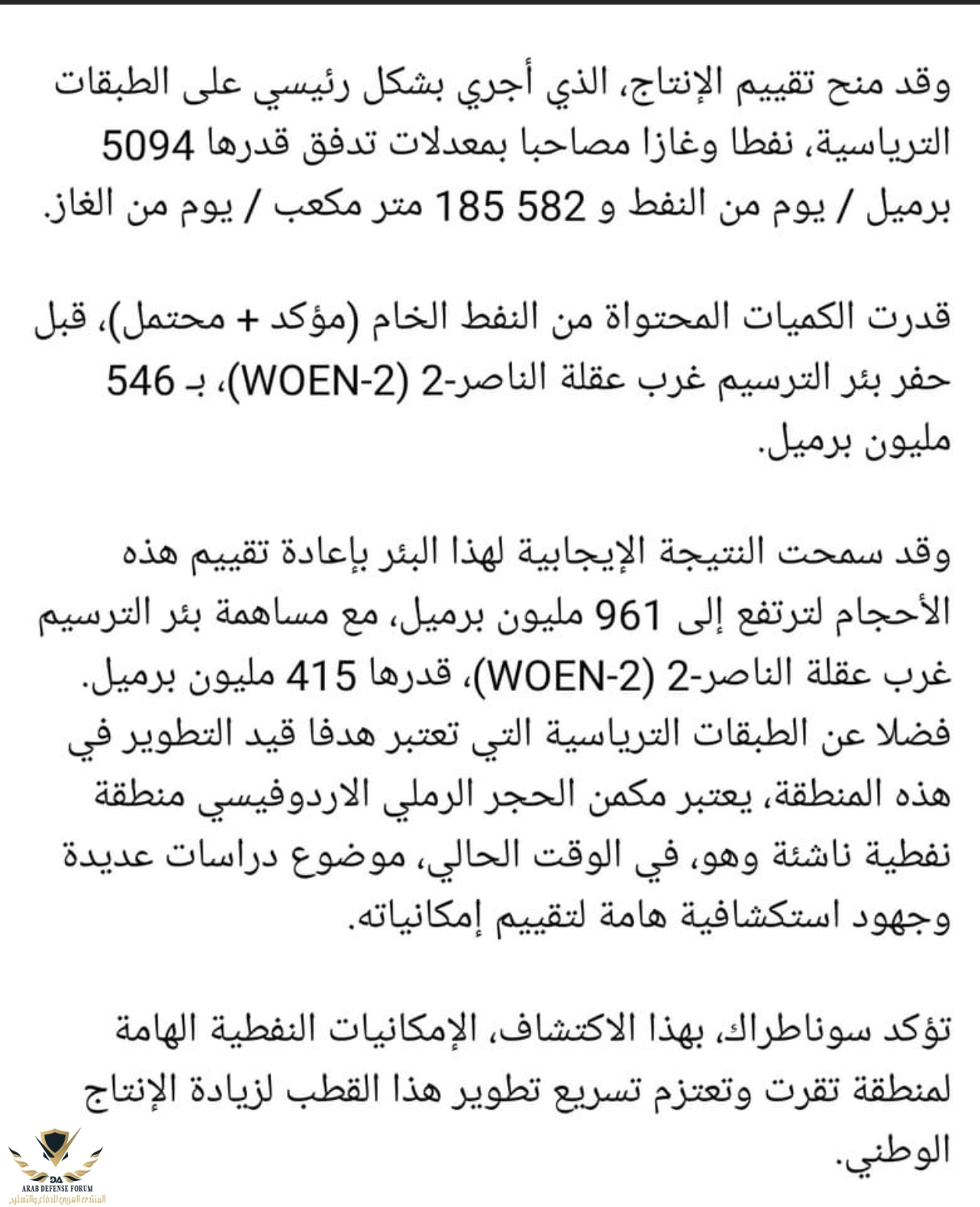 وقد منح تقييم الإنتاج، الذي أجري بشكل رئيسي على الطبقات الترياسية، نفطا وغازا مصاحبا بمعدلات تدفق قدرها 5094 برميل / يوم من النفط و 582 185 متر مكعب / يوم من الغاز.

قدرت الكميات المحتواة من النفط الخام (مؤكد + محتمل)، قبل حفر بئر الترسيم غرب عقلة الناصر-2 (WOEN-2)، بـ 546 مليون برميل.

وقد سمحت النتيجة الإيجابية لهذا البئر بإعادة تقييم هذه الأحجام لترتفع إلى 961 مليون برميل، مع مساهمة بئر الترسيم غرب عقلة الناصر-2 (WOEN-2)، قدرها 415 مليون برميل. فضلا عن الطبقات الترياسية التي تعتبر هدفا قيد التطوير في هذه المنطقة، يعتبر مكمن الحجر الرملي الاردوفيسي منطقة نفطية ناشئة وهو، في الوقت الحالي، موضوع دراسات عديدة وجهود استكشافية هامة لتقييم إمكانياته.

تؤكد سوناطراك، بهذا الاكتشاف، الإمكانيات النفطية الهامة لمنطقة تقرت وتعتزم تسريع تطوير هذا القطب لزيادة الإنتاج الوطني.

DA
ARAB DEFENSE FORUM
المنتدى العربي للدفاع والتسليح